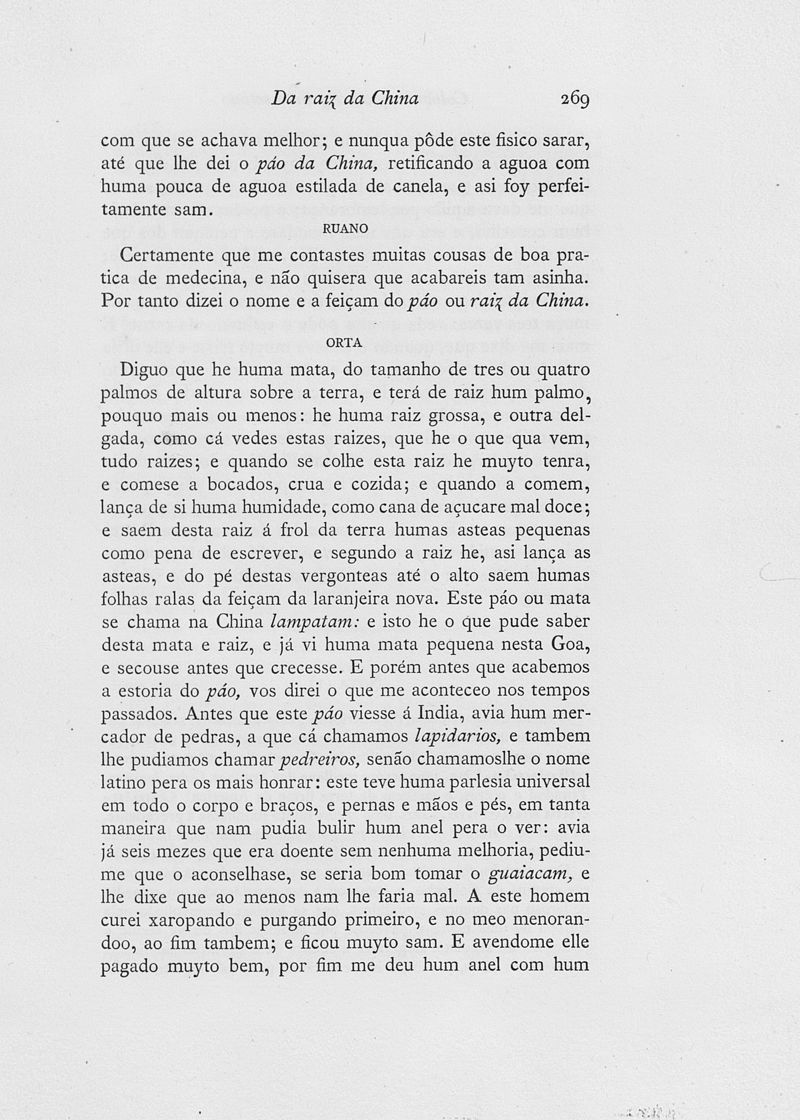 Da raiz da China 269

com que se achava melhor; e nunqua pôde este fisico sarar, até que lhe dei o páo da China, retificando a aguoa com huma pouca de aguoa estilada de canela, e asi foy perfeitamente sam.

RUANO

Certamente que me contastes muitas cousas de boa pratica de medecina, e não quisera que acabareis tam asinha. Por tanto dizei o nome e a feiçam do páo ou raiz da China.

ORTA

Diguo que he huma mata, do tamanho de tres ou quatro palmos de altura sobre a terra, e terá de raiz hum palmo, pouquo mais ou menos: he huma raiz grossa, e outra delgada, como cá vedes estas raizes, que he o que qua vem, tudo raizes; e quando se colhe esta raiz he muyto tenra, e comese a bocados, crua e cozida; e quando a comem, lança de si huma humidade, como cana de açucare mal doce; e saem desta raiz á frol da terra humas asteas pequenas como pena de escrever, e segundo a raiz he, asi lança as asteas, e do pé destas vergonteas até o alto saem humas folhas ralas da feiçam da laranjeira nova. Este páo ou mata se chama na China lampatam: e isto he o que pude saber desta mata e raiz, e já vi huma mata pequena nesta Goa, e secouse antes que crecesse. E porém antes que acabemos a estoria do páo, vos direi o que me aconteceo nos tempos passados. Antes que este páo viesse á India, avia hum mercador de pedras, a que cá chamamos lapidarios, e tambem lhe pudiamos chamar pedreiros, senão chamamoslhe o nome latino pera os mais honrar: este teve huma parlesia universal em todo o corpo e braços, e pernas e mãos e pés, em tanta maneira que nam pudia bulir hum anel pera o ver: avia já seis mezes que era doente sem nenhuma melhoria, pediume que o aconselhase, se seria bom tomar o guaiacam, e lhe dixe que ao menos nam lhe faria mal. A este homem curei xaropando e purgando primeiro, e no meo menorandoo, ao fim tambem; e ficou muyto sam. E avendome elle pagado muyto bem, por fim me deu hum anel com hum